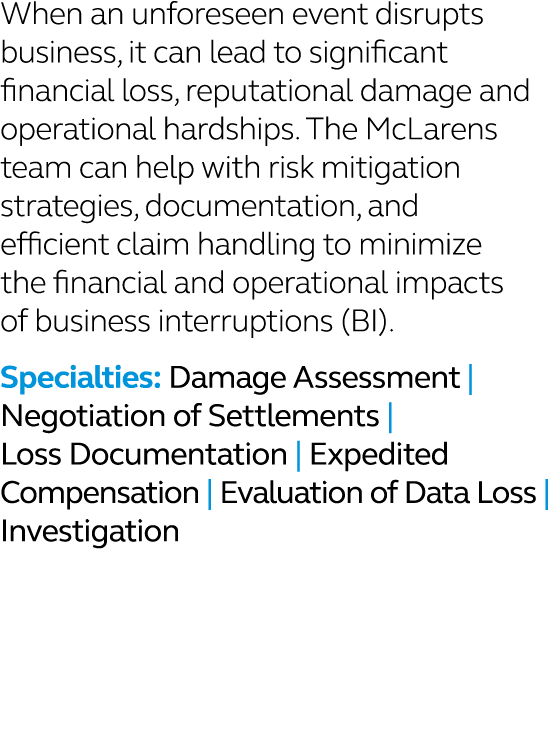 When an unforeseen event disrupts business, it can lead to significant financial loss, reputational damage and operational hardships. The McLarens team can help with risk mitigation strategies, documentation, and efficient claim handling to minimize the financial and operational impacts of business interruptions (BI).

Specialties: Damage Assessment | Negotiation of Settlements | Loss Documentation | Expedited Compensation | Evaluation of Data Loss | Investigation